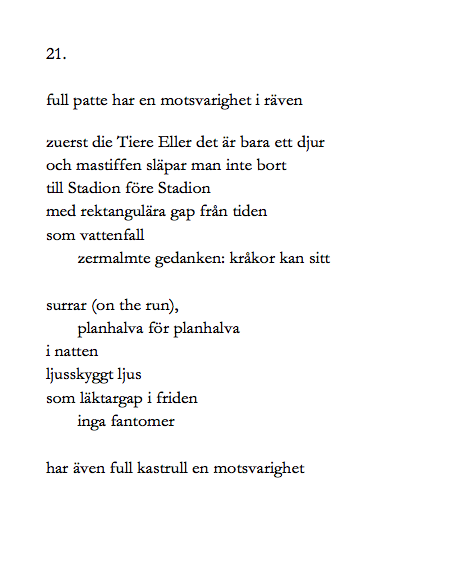 21.

full patte har en motsvarighet i räven

zuerst die Tiere Eller det är bara ett djur
och mastiffen släpar man inte bort
till Stadion före Stadion
med rektangulära gap från tiden
som vattenfall
zermalmte gedanken: kråkor kan sitt

surrar (on the run),
planhalva för planhalva
i natten
ljusskyggt ljus
som läktargap i friden
inga fantomer

har även full kastrull en motsvarighet